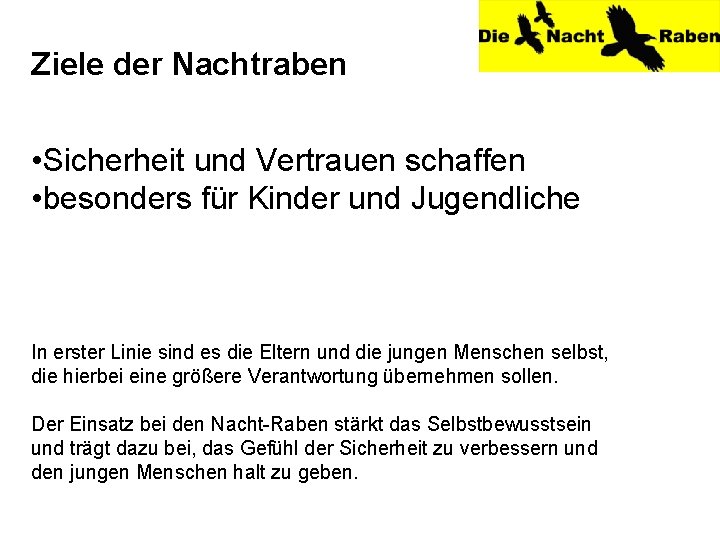 Die Nacht Raben

Ziele der Nachtraben

•Sicherheit und Vertrauen schaffen
•besonders für Kinder und Jugendliche

In erster Linie sind es die Eltern und die jungen Menschen selbst, die hierbei eine größere Verantwortung übernehmen sollen.

Der Einsatz bei den Nacht-Raben stärkt das Selbstbewusstsein und trägt dazu bei, das Gefühl der Sicherheit zu verbessern und den jungen Menschen halt zu geben.